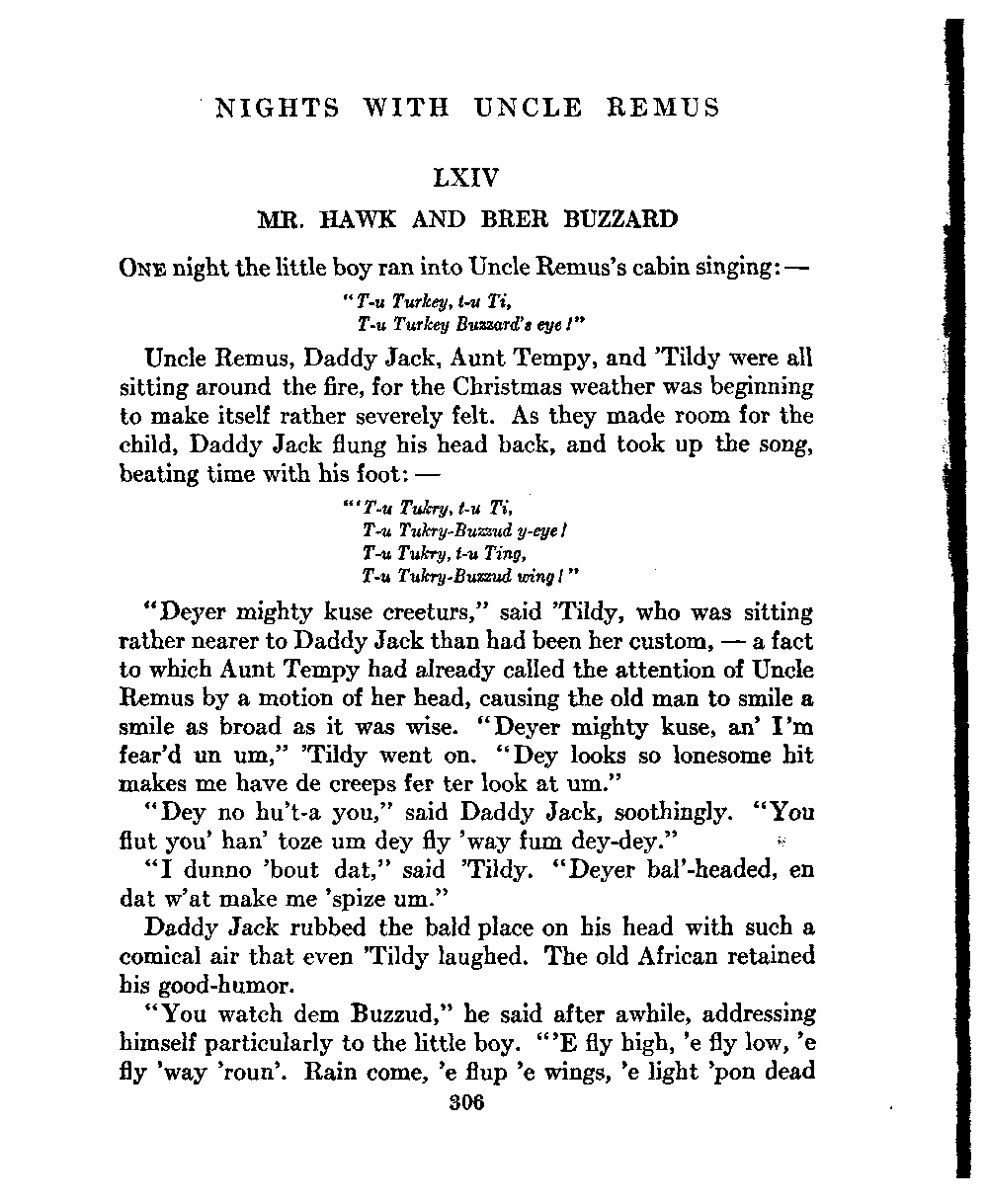 NIGHTS WITH UNCLE REMUS

LXIV

MR. HAWK AND BRER BUZZARD

ONE night the little boy ran into Uncle Remus's cabin singing: —

"T-u Turkey, t-u Ti,
T-u Turkey Buzzard's eye!"

Uncle Remus, Daddy Jack, Aunt Tempy, and 'Tildy were all sitting around the fire, for the Christmas weather was beginning to make itself rather severely felt. As they made room for the child, Daddy Jack flung his head back, and took up the song, beating time with his foot: —

"'T-u Tukry, t-u Ti,
T-u Tukry-Buzzud y-eye!
T-u Tukry, t-u Ting,
T-u Tukry-Buzzud wing!"

"Deyer mighty kuse creeturs," said 'Tildy, who was sitting rather nearer to Daddy Jack than had been her custom, — a fact to which Aunt Tempy had already called the attention of Uncle Remus by a motion of her head, causing the old man to smile a smile as broad as it was wise. "Deyer mighty kuse, an' I'm fear'd un um," 'Tildy went on. "Dey looks so lonesome hit makes me have de creeps fer ter look at um."

"Dey no hu't-a you," said Daddy Jack, soothingly. "You flut you' han' toze um dey fly 'way fum dey-dey."

"I dunno 'bout dat," said 'Tildy. "Deyer bal'-headed, en dat w'at make me 'spize um."

Daddy Jack rubbed the bald place on his head with such a comical air that even 'Tildy laughed. The old African retained his good-humor.

"You watch dem Buzzud," he said after awhile, addressing himself particularly to the little boy. "'E fly high, 'e fly low, 'e fly 'way 'roun'. Rain come, 'e flup 'e wings, 'e light 'pon dead

306